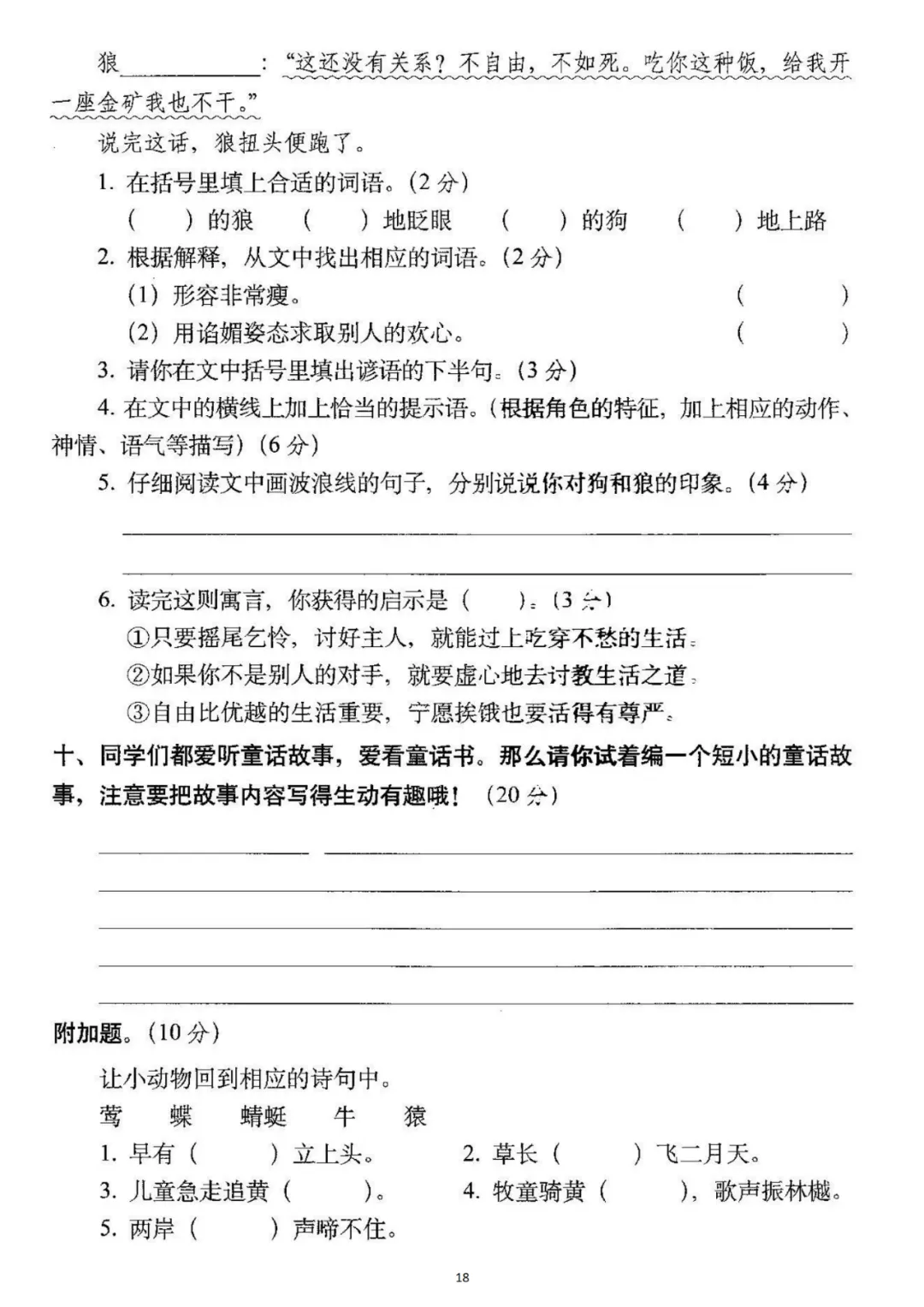 狼____：“这还没有关系？不自由，不如死。吃你这种饭，给我开一座金矿我也不干。”

说完这话，狼扭头便跑了。

1.在括号里填上合适的词语。(2分)

(　　)的狼　(　　)地眨眼　(　　)的狗　(　　)地上路

2.根据解释，从文中找出相应的词语。(2分)

(1)形容非常瘦。　(　　)

(2)用谄媚姿态求取别人的欢心。　(　　)

3.请你在文中括号里填出谚语的下半句。(3分)

4.在文中的横线上加上恰当的提示语。(根据角色的特征，加上相应的动作、神情、语气等描写)(6分)

5.仔细阅读文中画波浪线的句子，分别说说你对狗和狼的印象。(4分)

____

____

6.读完这则寓言，你获得的启示是(　　)。(3分)

①只要摇尾乞怜，讨好主人，就能过上吃穿不愁的生活。

②如果你不是别人的对手，就要虚心地去讨教生活之道。

③自由比优越的生活重要，宁愿挨饿也要活得有尊严。

十、同学们都爱听童话故事，爱看童话书。那么请你试着编一个短小的童话故事，注意要把故事内容写得生动有趣哦！(20分)

____

____

____

____

____

附加题。(10分)

让小动物回到相应的诗句中。

莺　蝶　蜻蜓　牛　猿

1.早有(　　)立上头。　2.草长(　　)飞二月天。

3.儿童急走追黄(　　)。　4.牧童骑黄(　　)，歌声振林樾。

5.两岸(　　)声啼不住。

18